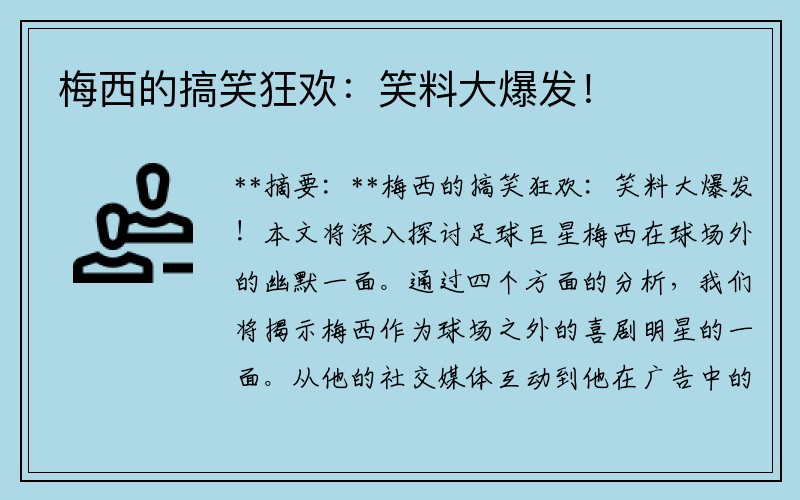 梅西的搞笑狂欢：笑料大爆发！

**摘要：**梅西的搞笑狂欢：笑料大爆发！本文将深入探讨足球巨星梅西在球场外的幽默一面。通过四个方面的分析，我们将揭示梅西作为球场之外的喜剧明星的一面。从他的社交媒体互动到他在广告中的